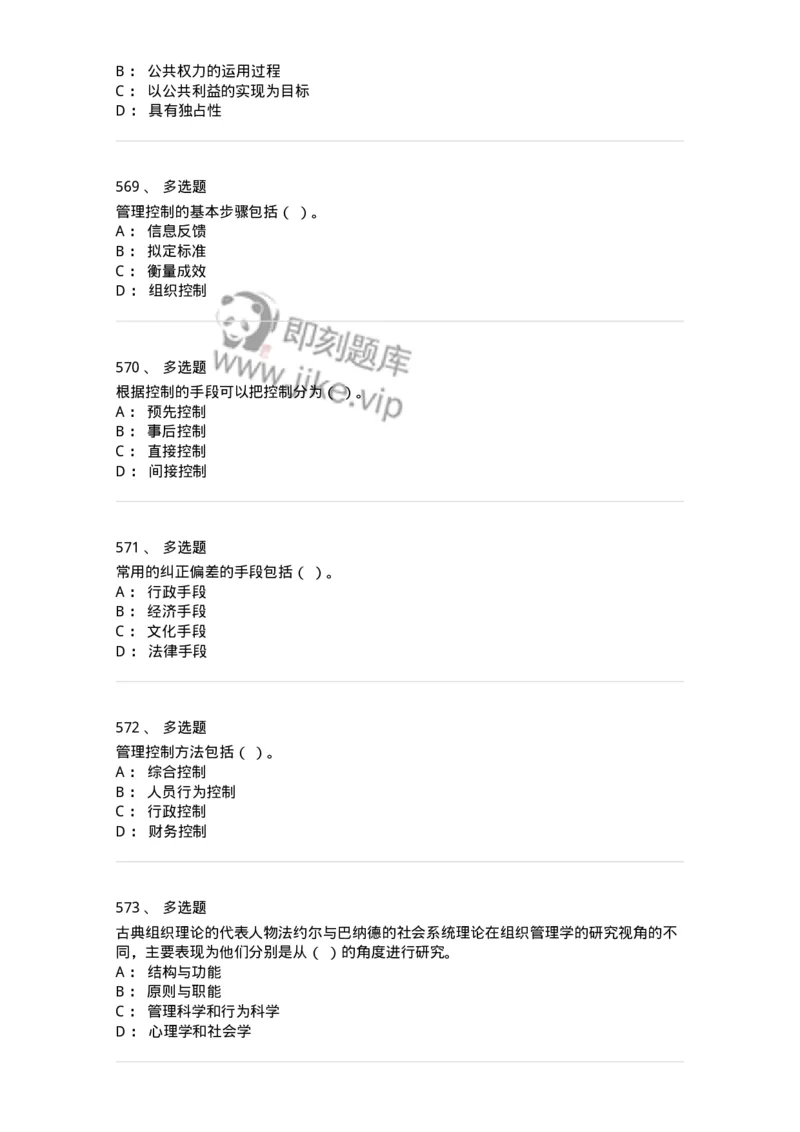 B： 公共权力的运用过程
C： 以公共利益的实现为目标
D： 具有独占性

569、 多选题
管理控制的基本步骤包括（ ）。
A： 信息反馈
B： 拟定标准
C： 衡量成效
D： 组织控制

即刻题库
www.jike.vip

570、 多选题
根据控制的手段可以把控制分为（ ）。
A： 预先控制
B： 事后控制
C： 直接控制
D： 间接控制

571、 多选题
常用的纠正偏差的手段包括（ ）。
A： 行政手段
B： 经济手段
C： 文化手段
D： 法律手段

572、 多选题
管理控制方法包括（ ）。
A： 综合控制
B： 人员行为控制
C： 行政控制
D： 财务控制

573、 多选题
古典组织理论的代表人物法约尔与巴纳德的社会系统理论在组织管理学的研究视角的不同，主要表现为他们分别是从（ ）的角度进行研究。
A： 结构与功能
B： 原则与职能
C： 管理科学和行为科学
D： 心理学和社会学